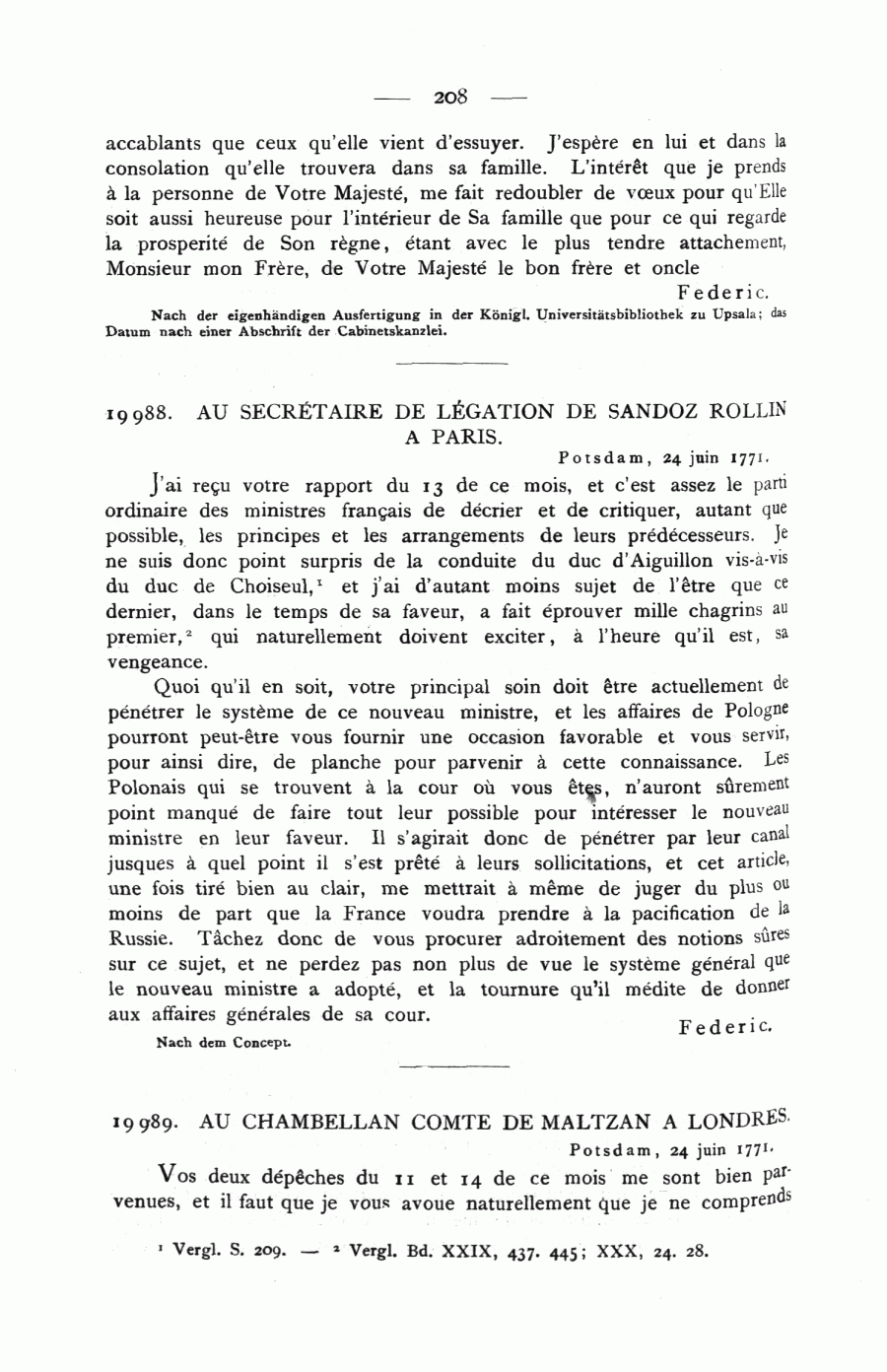 — 208 —

accablants que ceux qu'elle vient d'essuyer. J'espère en lui et dans la consolation qu'elle trouvera dans sa famille. L'intérêt que je prends à la personne de Votre Majesté, me fait redoubler de vœux pour qu'Elle soit aussi heureuse pour l'intérieur de Sa famille que pour ce qui regarde la prosperité de Son règne, étant avec le plus tendre attachement, Monsieur mon Frère, de Votre Majesté le bon frère et oncle

Federic.

Nach der eigenhändigen Ausfertigung in der Königl. Universitätsbibliothek zu Upsala; das Datum nach einer Abschrift der Cabinetskanzlei.

19988. AU SECRÉTAIRE DE LÉGATION DE SANDOZ ROLLIN A PARIS.

Potsdam, 24 juin 1771.

J'ai reçu votre rapport du 13 de ce mois, et c'est assez le parti ordinaire des ministres français de décrier et de critiquer, autant que possible, les principes et les arrangements de leurs prédécesseurs. Je ne suis donc point surpris de la conduite du duc d'Aiguillon vis-à-vis du duc de Choiseul,$^1$ et j'ai d'autant moins sujet de l'être que ce dernier, dans le temps de sa faveur, a fait éprouver mille chagrins au premier,$^2$ qui naturellement doivent exciter, à l'heure qu'il est, sa vengeance.

Quoi qu'il en soit, votre principal soin doit être actuellement de pénétrer le système de ce nouveau ministre, et les affaires de Pologne pourront peut-être vous fournir une occasion favorable et vous servir, pour ainsi dire, de planche pour parvenir à cette connaissance. Les Polonais qui se trouvent à la cour où vous êtes, n'auront sûrement point manqué de faire tout leur possible pour intéresser le nouveau ministre en leur faveur. Il s'agirait donc de pénétrer par leur canal jusques à quel point il s'est prêté à leurs sollicitations, et cet article, une fois tiré bien au clair, me mettrait à même de juger du plus ou moins de part que la France voudra prendre à la pacification de la Russie. Tâchez donc de vous procurer adroitement des notions sûres sur ce sujet, et ne perdez pas non plus de vue le système général que le nouveau ministre a adopté, et la tournure qu'il médite de donner aux affaires générales de sa cour.

Federic.

Nach dem Concept.

19989. AU CHAMBELLAN COMTE DE MALTZAN A LONDRES.

Potsdam, 24 juin 1771.

Vos deux dépêches du 11 et 14 de ce mois me sont bien parvenues, et il faut que je vous avoue naturellement que je ne comprends

$^1$ Vergl. S. 209. — $^2$ Vergl. Bd. XXIX, 437. 445; XXX, 24. 28.